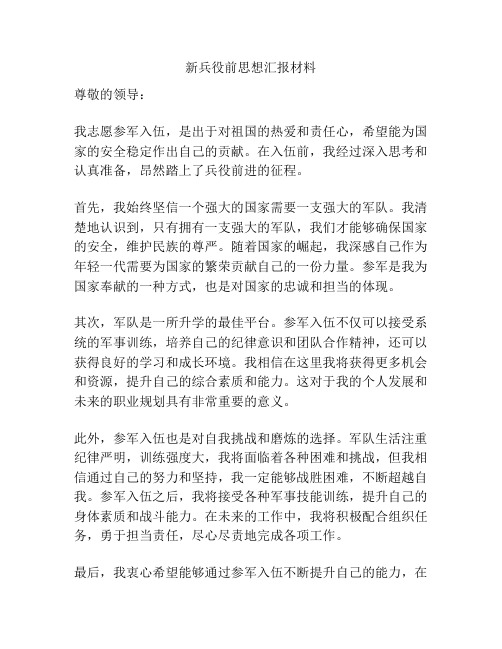 新兵役前思想汇报材料

尊敬的领导：

我志愿参军入伍，是出于对祖国的热爱和责任心，希望能为国家的安全稳定作出自己的贡献。在入伍前，我经过深入思考和认真准备，昂然踏上了兵役前进的征程。

首先，我始终坚信一个强大的国家需要一支强大的军队。我清楚地认识到，只有拥有一支强大的军队，我们才能够确保国家的安全，维护民族的尊严。随着国家的崛起，我深感自己作为年轻一代需要为国家的繁荣贡献自己的一份力量。参军是我为国家奉献的一种方式，也是对国家的忠诚和担当的体现。

其次，军队是一所升学的最佳平台。参军入伍不仅可以接受系统的军事训练，培养自己的纪律意识和团队合作精神，还可以获得良好的学习和成长环境。我相信在这里我将获得更多机会和资源，提升自己的综合素质和能力。这对于我的个人发展和未来的职业规划具有非常重要的意义。

此外，参军入伍也是对自我挑战和磨炼的选择。军队生活注重纪律严明，训练强度大，我将面临着各种困难和挑战，但我相信通过自己的努力和坚持，我一定能够战胜困难，不断超越自我。参军入伍之后，我将接受各种军事技能训练，提升自己的身体素质和战斗能力。在未来的工作中，我将积极配合组织任务，勇于担当责任，尽心尽责地完成各项工作。

最后，我衷心希望能够通过参军入伍不断提升自己的能力，在